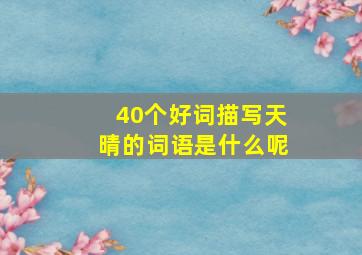 40个好词描写天晴的词语是什么呢